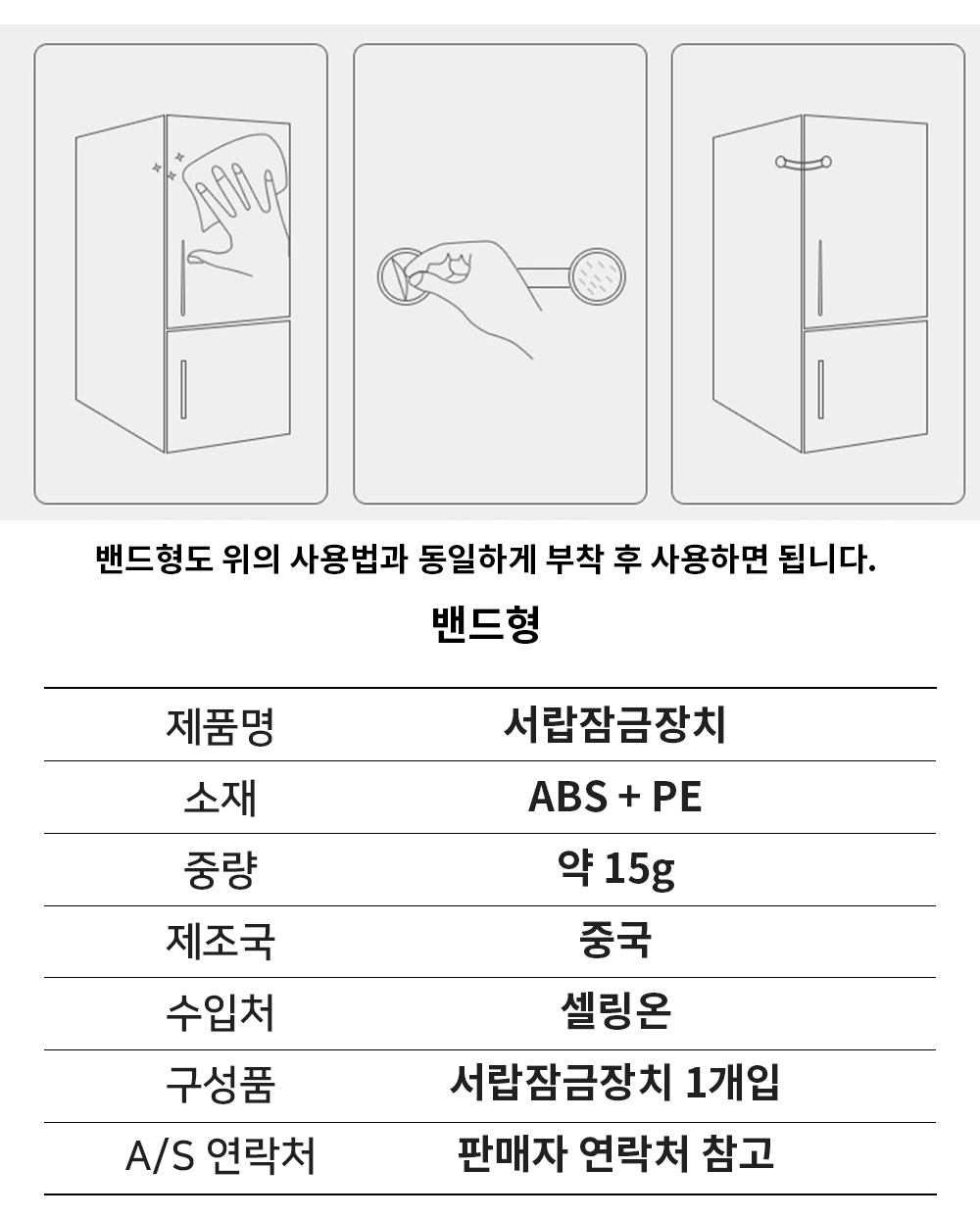 밴드형도 위의 사용법과 동일하게 부착 후 사용하면 됩니다.

밴드형

| 제품명 | 서랍잠금장치 |
|---|---|
| 소재 | ABS + PE |
| 중량 | 약 15g |
| 제조국 | 중국 |
| 수입처 | 셀링온 |
| 구성품 | 서랍잠금장치 1개입 |
| A/S 연락처 | 판매자 연락처 참고 |